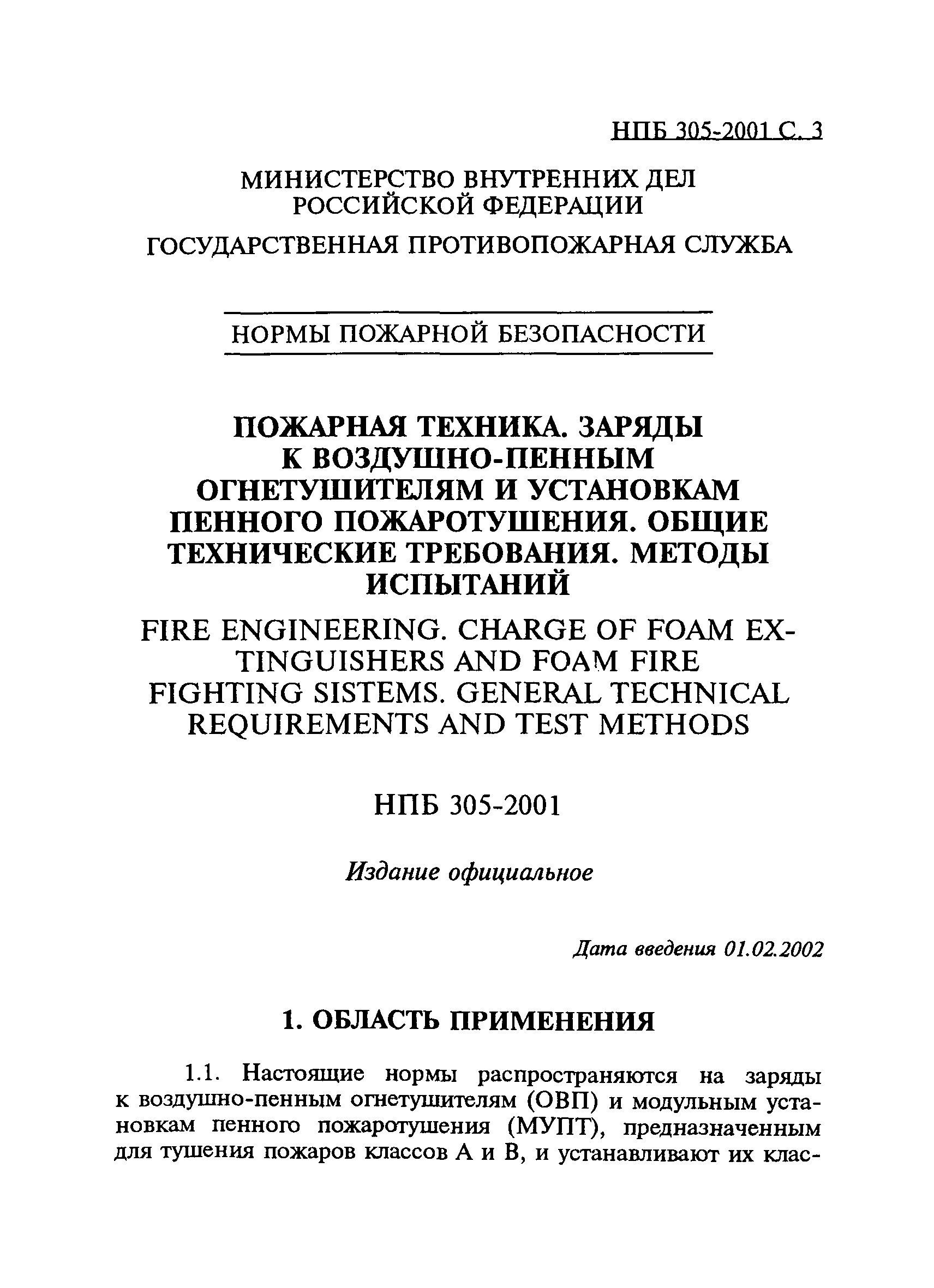 НПБ 305-2001 С. 3

МИНИСТЕРСТВО ВНУТРЕННИХ ДЕЛ РОССИЙСКОЙ ФЕДЕРАЦИИ

ГОСУДАРСТВЕННАЯ ПРОТИВОПОЖАРНАЯ СЛУЖБА

НОРМЫ ПОЖАРНОЙ БЕЗОПАСНОСТИ

ПОЖАРНАЯ ТЕХНИКА. ЗАРЯДЫ К ВОЗДУШНО-ПЕННЫМ ОГНЕТУШИТЕЛЯМ И УСТАНОВКАМ ПЕННОГО ПОЖАРОТУШЕНИЯ. ОБЩИЕ ТЕХНИЧЕСКИЕ ТРЕБОВАНИЯ. МЕТОДЫ ИСПЫТАНИЙ

FIRE ENGINEERING. CHARGE OF FOAM EXTINGUISHERS AND FOAM FIRE FIGHTING SISTEMS. GENERAL TECHNICAL REQUIREMENTS AND TEST METHODS

НПБ 305-2001

Издание официальное

Дата введения 01.02.2002

1. ОБЛАСТЬ ПРИМЕНЕНИЯ

1.1. Настоящие нормы распространяются на заряды к воздушно-пенным огнетушителям (ОВП) и модульным установкам пенного пожаротушения (МУПТ), предназначенным для тушения пожаров классов А и В, и устанавливают их клас-